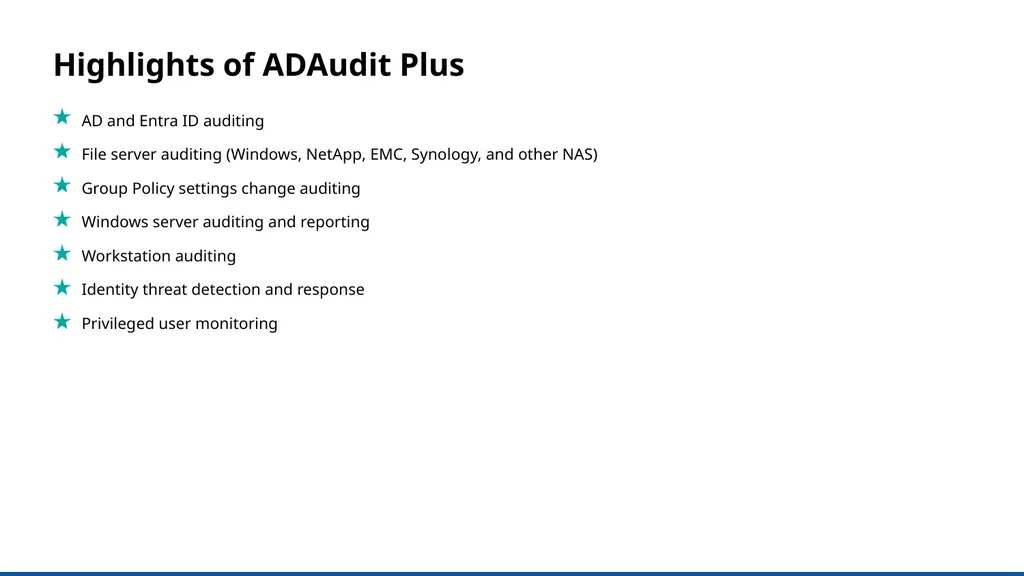 Highlights of ADAudit Plus

AD and Entra ID auditing

File server auditing (Windows, NetApp, EMC, Synology, and other NAS)

Group Policy settings change auditing

Windows server auditing and reporting

Workstation auditing

Identity threat detection and response

Privileged user monitoring